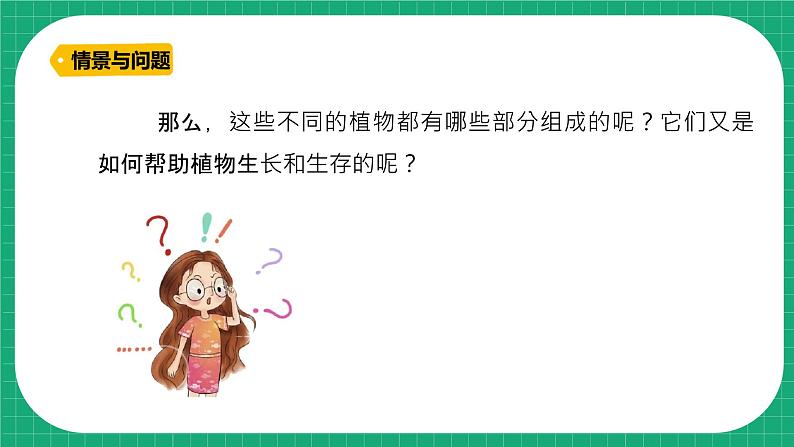 情景与问题

那么，这些不同的植物都有哪些部分组成的呢？它们又是如何帮助植物生长和生存的呢？